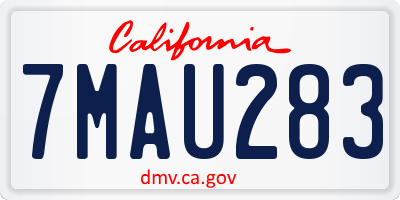 California

7MAU283

dmv.ca.gov